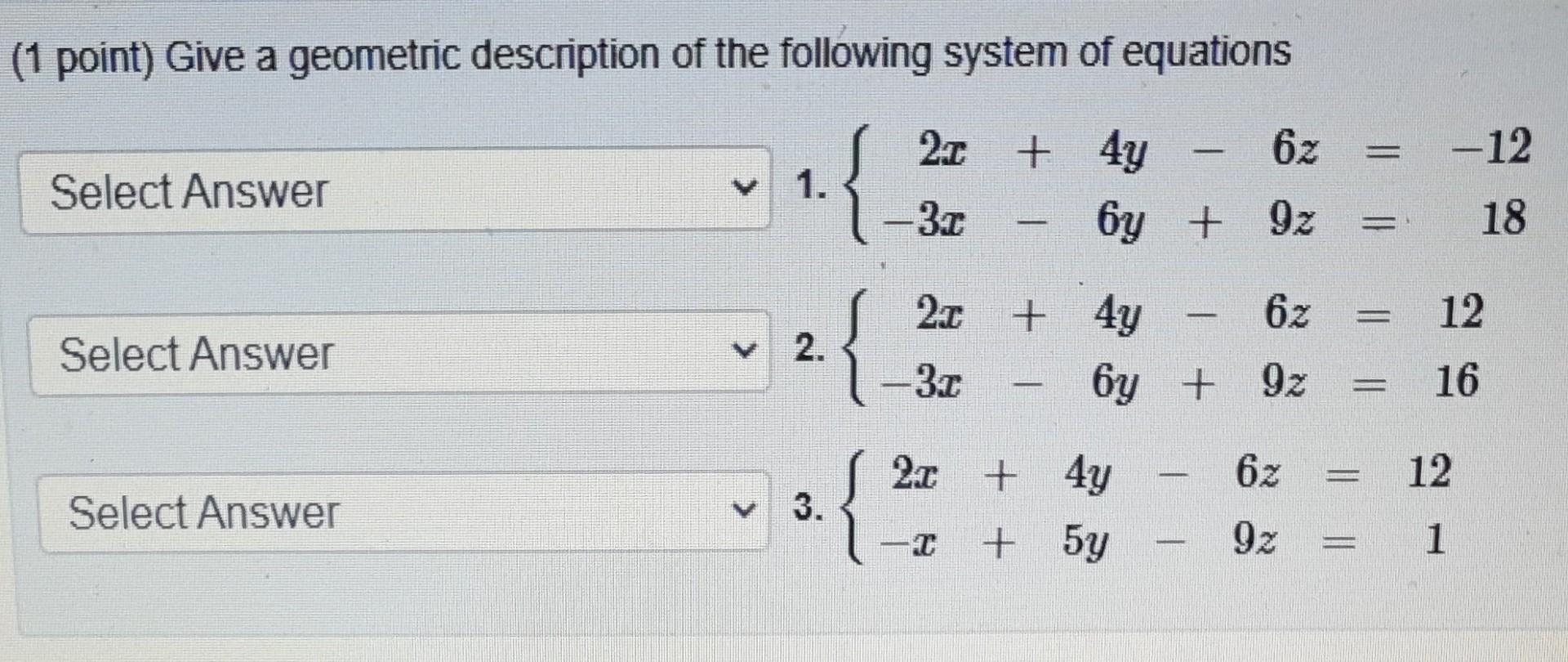 (1 point) Give a geometric description of the following system of equations

Select Answer

1. $\begin{cases} 2x + 4y - 6z = -12 \\ -3x - 6y + 9z = 18 \end{cases}$

Select Answer

2. $\begin{cases} 2x + 4y - 6z = 12 \\ -3x - 6y + 9z = 16 \end{cases}$

Select Answer

3. $\begin{cases} 2x + 4y - 6z = 12 \\ -x + 5y - 9z = 1 \end{cases}$